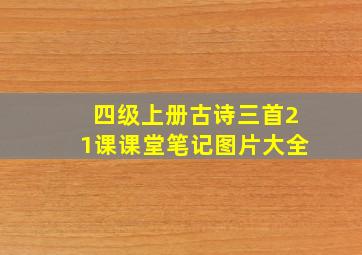 四级上册古诗三首21课课堂笔记图片大全